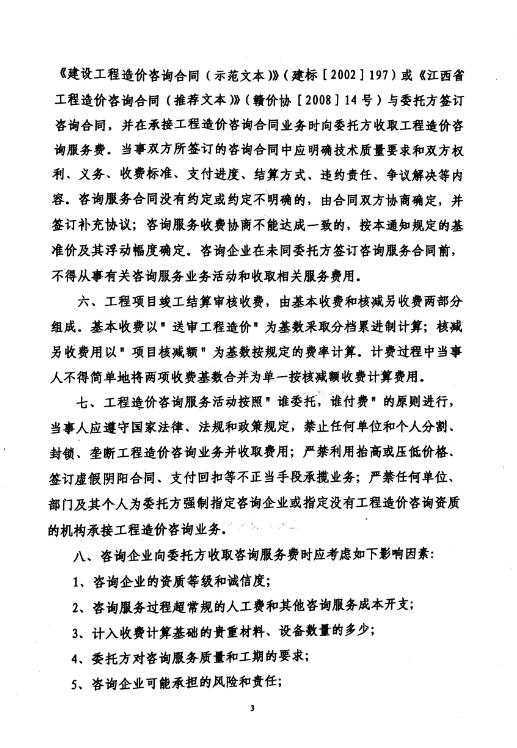 《建设工程造价咨询合同（示范文本）》（建标［2002］197）或《江西省工程造价咨询合同（推荐文本）》（赣价协［2008］14号）与委托方签订咨询合同，并在承接工程造价咨询合同业务时向委托方收取工程造价咨询服务费。当事双方所签订的咨询合同中应明确技术质量要求和双方权利、义务、收费标准、支付进度、结算方式、违约责任、争议解决等内容。咨询服务合同没有约定或约定不明确的，由合同双方协商确定，并签订补充协议；咨询服务收费协商不能达成一致的，按本通知规定的基准价及其浮动幅度确定。咨询企业在未同委托方签订咨询服务合同前，不得从事有关咨询服务业务活动和收取相关服务费用。

六、工程项目竣工结算审核收费，由基本收费和核减另收费两部分组成。基本收费以"送审工程造价"为基数采取分档累进制计算；核减另收费用以"项目核减额"为基数按规定的费率计算。计费过程中当事人不得简单地将两项收费基数合并为单一按核减额收费计算费用。

七、工程造价咨询服务活动按照"谁委托，谁付费"的原则进行，当事人应遵守国家法律、法规和政策规定，禁止任何单位和个人分割、封锁、垄断工程造价咨询业务并收取费用；严禁利用抬高或压低价格、签订虚假阴阳合同、支付回扣等不正当手段承揽业务；严禁任何单位、部门及其个人为委托方强制指定咨询企业或指定没有工程造价咨询资质的机构承接工程造价咨询业务。

八、咨询企业向委托方收取咨询服务费时应考虑如下影响因素：

1、咨询企业的资质等级和诚信度；

2、咨询服务过程超常规的人工费和其他咨询服务成本开支；

3、计入收费计算基础的贵重材料、设备数量的多少；

4、委托方对咨询服务质量和工期的要求；

5、咨询企业可能承担的风险和责任；

3